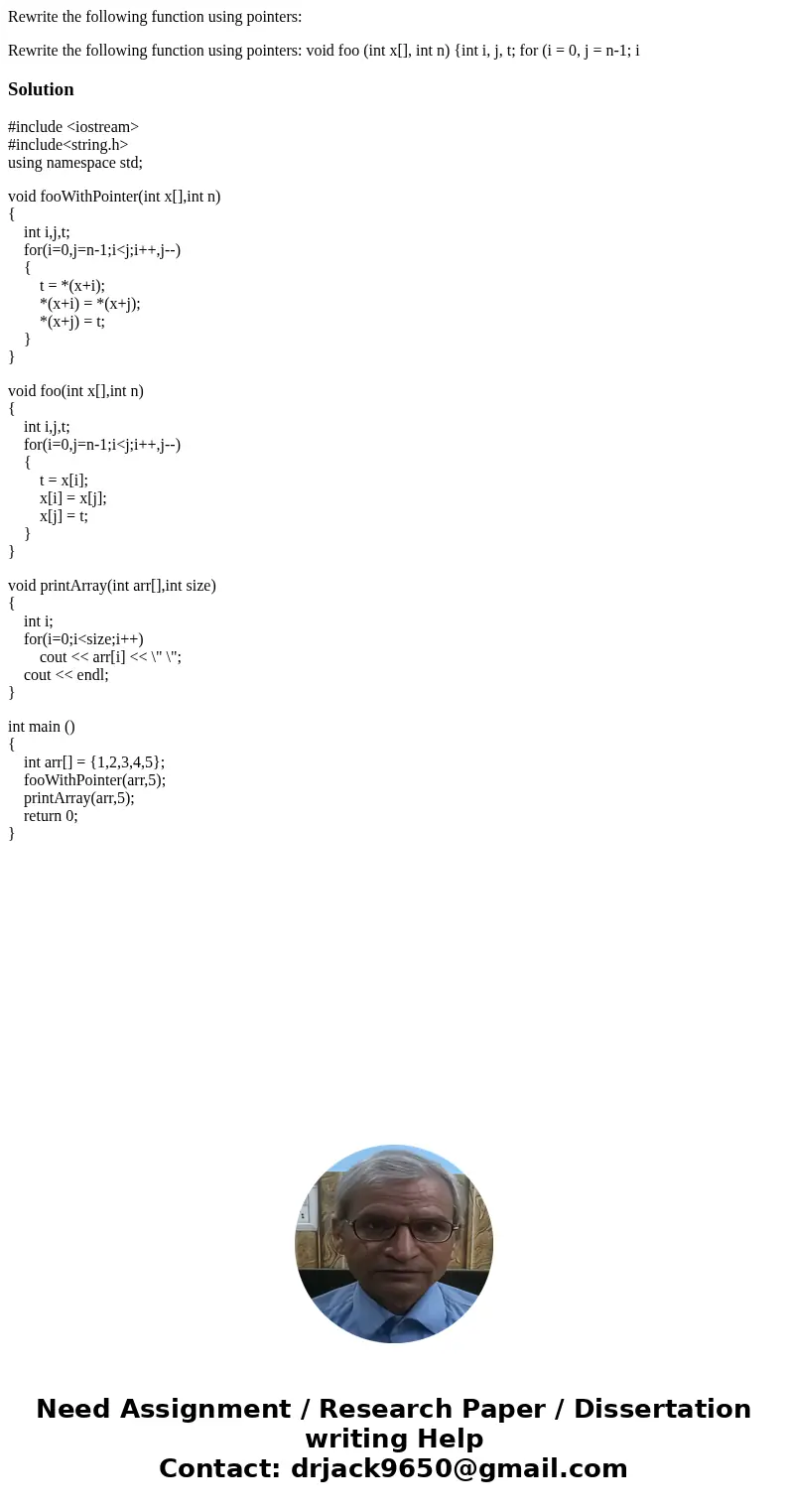 Rewrite the following function using pointers:

Rewrite the following function using pointers: void foo (int x[], int n) {int i, j, t; for (i = 0, j = n-1; i

Solution

#include <iostream>
#include<string.h>
using namespace std;

void fooWithPointer(int x[],int n)
{
int i,j,t;
for(i=0,j=n-1;i<j;i++,j--)
{
t = *(x+i);
*(x+i) = *(x+j);
*(x+j) = t;
}
}

void foo(int x[],int n)
{
int i,j,t;
for(i=0,j=n-1;i<j;i++,j--)
{
t = x[i];
x[i] = x[j];
x[j] = t;
}
}

void printArray(int arr[],int size)
{
int i;
for(i=0;i<size;i++)
cout << arr[i] << \" \";
cout << endl;
}

int main ()
{
int arr[] = {1,2,3,4,5};
fooWithPointer(arr,5);
printArray(arr,5);
return 0;
}

Need Assignment / Research Paper / Dissertation writing Help
Contact: drjack9650@gmail.com